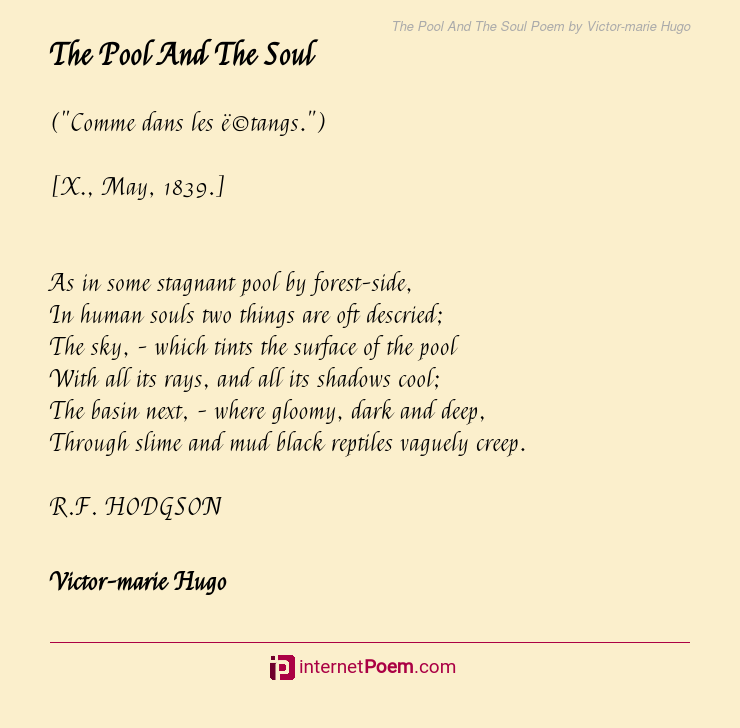 The Pool And The Soul Poem by Victor-marie Hugo

The Pool And The Soul

("Comme dans les ë©tangs.")

[X., May, 1839.]

As in some stagnant pool by forest-side,
In human souls two things are oft descried;
The sky, - which tints the surface of the pool
With all its rays, and all its shadows cool;
The basin next, - where gloomy, dark and deep,
Through slime and mud black reptiles vaguely creep.

R.F. HODGSON

Victor-marie Hugo

internetPoem.com